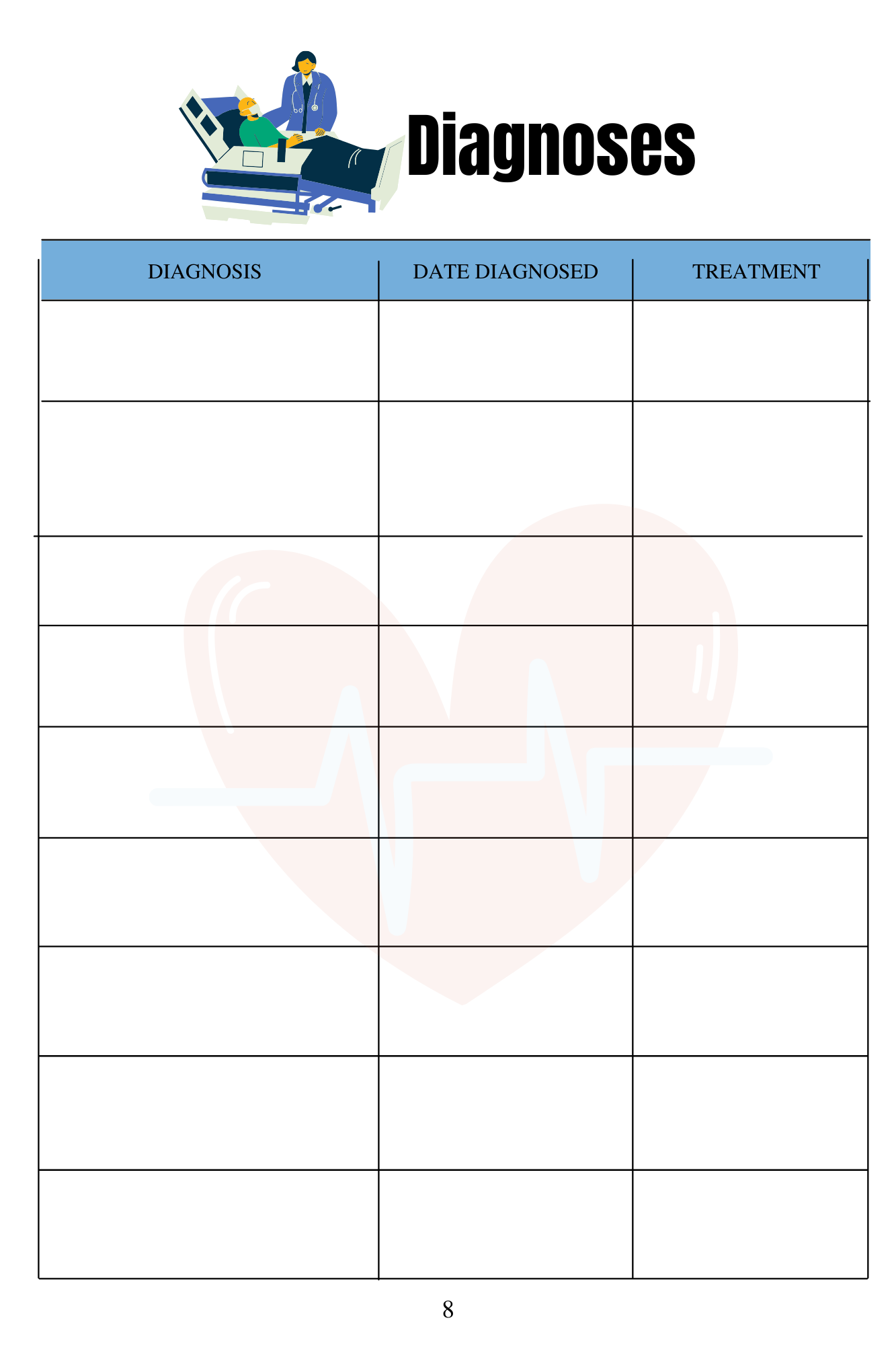 Diagnoses

| DIAGNOSIS | DATE DIAGNOSED | TREATMENT |
|---|---|---|
| | | |
| | | |
| | | |
| | | |
| | | |
| | | |
| | | |
| | | |
| | | |

8